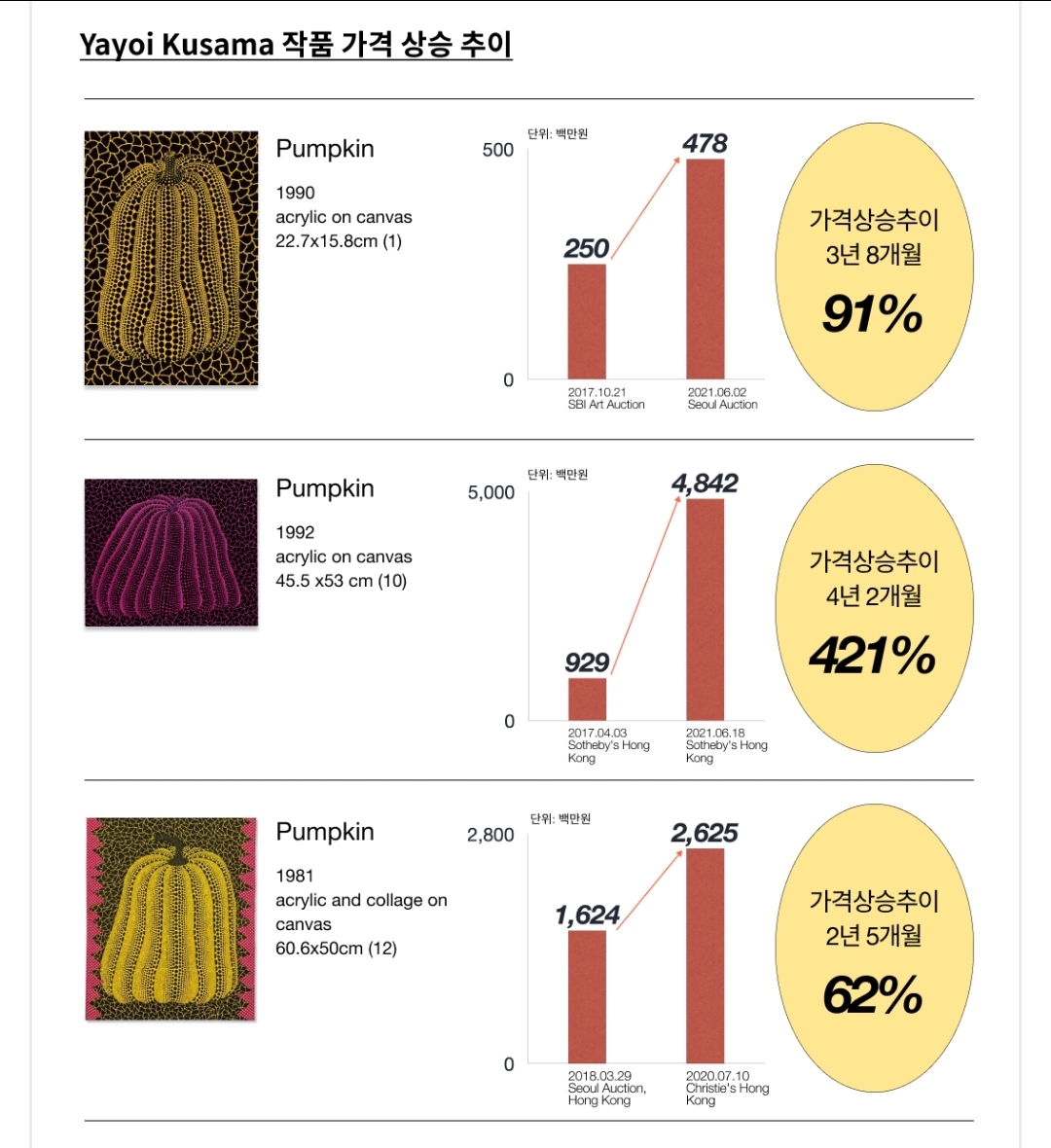 Yayoi Kusama 작품 가격 상승 추이

Pumpkin

1990
acrylic on canvas
22.7x15.8cm (1)

단위: 백만원

500

0

250

478

2017.10.21
SBI Art Auction

2021.06.02
Seoul Auction

가격상승추이
3년 8개월
91%

Pumpkin

1992
acrylic on canvas
45.5 x53 cm (10)

단위: 백만원

5,000

0

929

4,842

2017.04.03
Sotheby's Hong Kong

2021.06.18
Sotheby's Hong Kong

가격상승추이
4년 2개월
421%

Pumpkin

1981
acrylic and collage on canvas
60.6x50cm (12)

단위: 백만원

2,800

0

1,624

2,625

2018.03.29
Seoul Auction, Hong Kong

2020.07.10
Christie's Hong Kong

가격상승추이
2년 5개월
62%